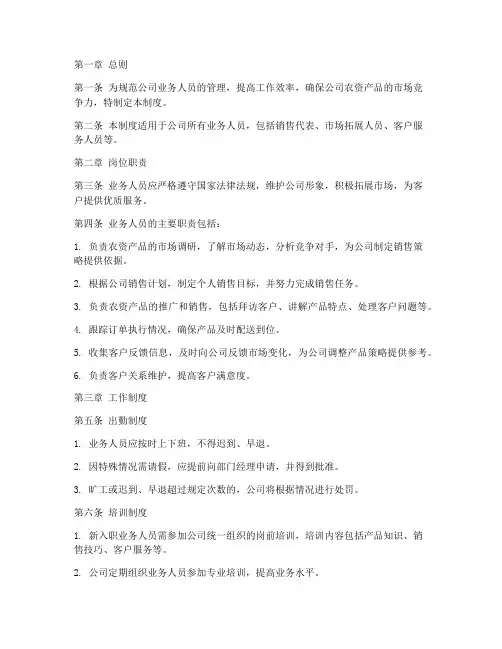 第一章 总则

第一条 为规范公司业务人员的管理，提高工作效率，确保公司农资产品的市场竞争力，特制定本制度。

第二条 本制度适用于公司所有业务人员，包括销售代表、市场拓展人员、客户服务人员等。

第二章 岗位职责

第三条 业务人员应严格遵守国家法律法规，维护公司形象，积极拓展市场，为客户提供优质服务。

第四条 业务人员的主要职责包括：

1. 负责农资产品的市场调研，了解市场动态，分析竞争对手，为公司制定销售策略提供依据。

2. 根据公司销售计划，制定个人销售目标，并努力完成销售任务。

3. 负责农资产品的推广和销售，包括拜访客户、讲解产品特点、处理客户问题等。

4. 跟踪订单执行情况，确保产品及时配送到位。

5. 收集客户反馈信息，及时向公司反馈市场变化，为公司调整产品策略提供参考。

6. 负责客户关系维护，提高客户满意度。

第三章 工作制度

第五条 出勤制度

1. 业务人员应按时上下班，不得迟到、早退。

2. 因特殊情况需请假，应提前向部门经理申请，并得到批准。

3. 旷工或迟到、早退超过规定次数的，公司将根据情况进行处罚。

第六条 培训制度

1. 新入职业务人员需参加公司统一组织的岗前培训，培训内容包括产品知识、销售技巧、客户服务等。

2. 公司定期组织业务人员参加专业培训，提高业务水平。